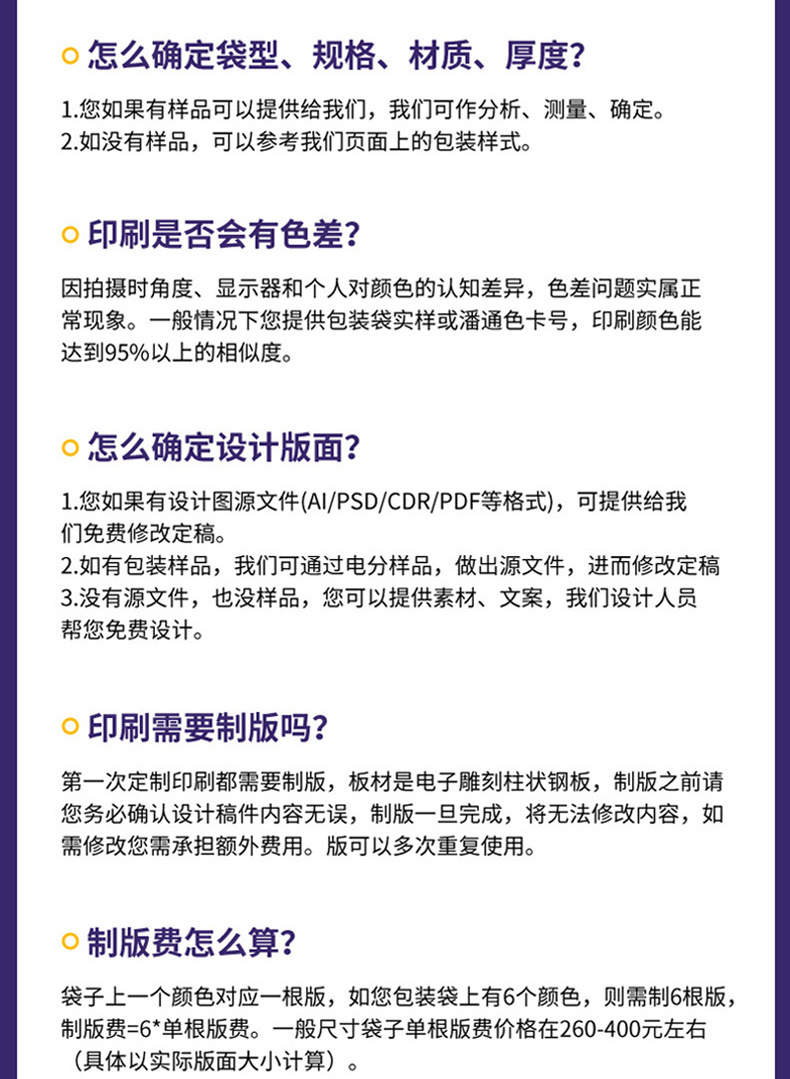 怎么确定袋型、规格、材质、厚度？

1.您如果有样品可以提供给我们，我们可作分析、测量、确定。
2.如没有样品，可以参考我们页面上的包装样式。

印刷是否会有色差？

因拍摄时角度、显示器和个人对颜色的认知差异，色差问题实属正常现象。一般情况下您提供包装袋实样或潘通色卡号，印刷颜色能达到95%以上的相似度。

怎么确定设计版面？

1.您如果有设计图源文件(AI/PSD/CDR/PDF等格式)，可提供给我们免费修改定稿。
2.如有包装样品，我们可通过电分样品，做出源文件，进而修改定稿
3.没有源文件，也没样品，您可以提供素材、文案，我们设计人员帮您免费设计。

印刷需要制版吗？

第一次定制印刷都需要制版，板材是电子雕刻柱状钢板，制版之前请您务必确认设计稿件内容无误，制版一旦完成，将无法修改内容，如需修改您需承担额外费用。版可以多次重复使用。

制版费怎么算？

袋子上一个颜色对应一根版，如您包装袋上有6个颜色，则需制6根版，制版费=6*单根版费。一般尺寸袋子单根版费价格在260-400元左右（具体以实际版面大小计算）。